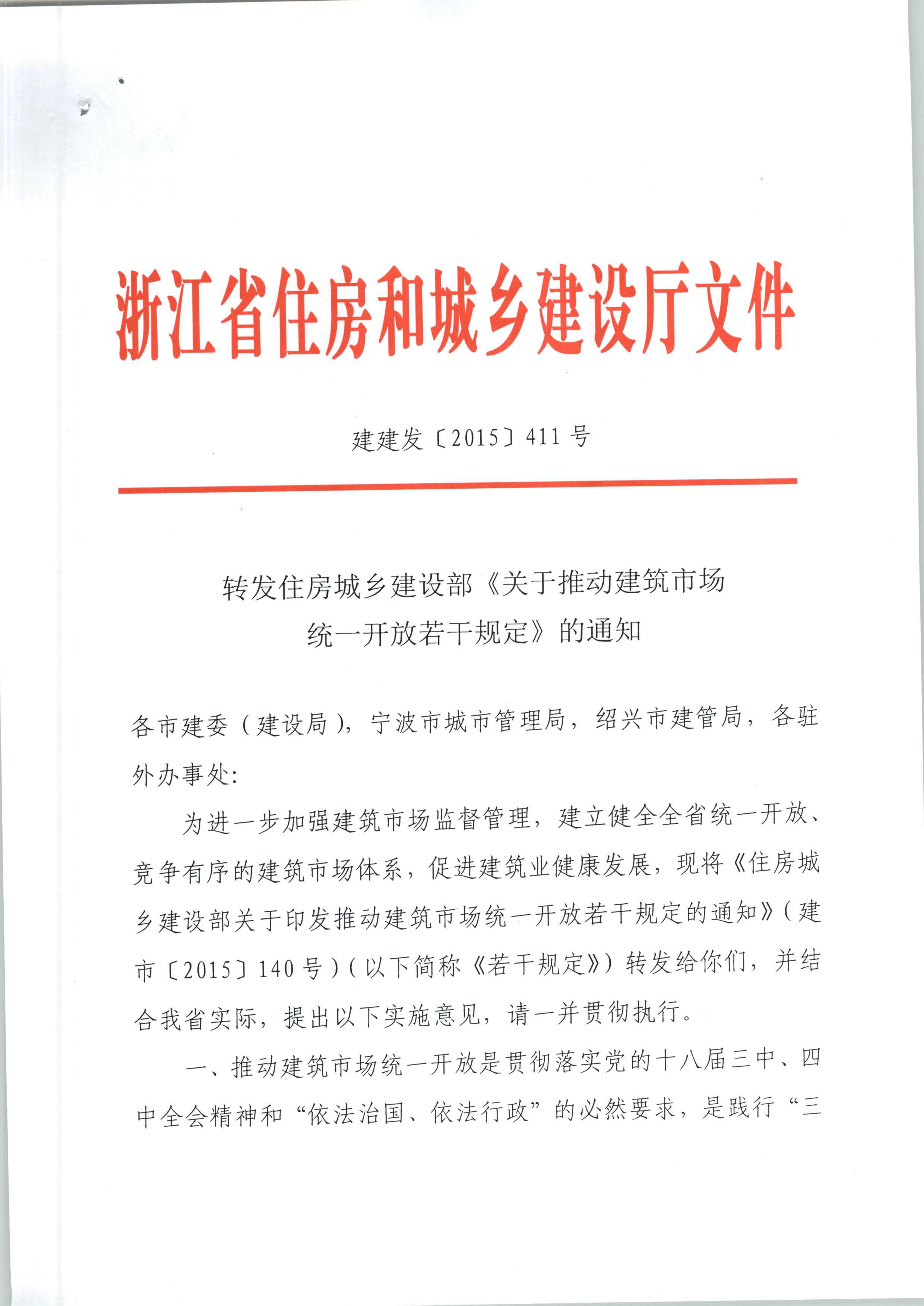 浙江省住房和城乡建设厅文件

建建发〔2015〕411号

转发住房城乡建设部《关于推动建筑市场统一开放若干规定》的通知

各市建委（建设局），宁波市城市管理局，绍兴市建管局，各驻外办事处:

为进一步加强建筑市场监督管理，建立健全全省统一开放、竞争有序的建筑市场体系，促进建筑业健康发展，现将《住房城乡建设部关于印发推动建筑市场统一开放若干规定的通知》（建市〔2015〕140号）（以下简称《若干规定》）转发给你们，并结合我省实际，提出以下实施意见，请一并贯彻执行。

一、推动建筑市场统一开放是贯彻落实党的十八届三中、四中全会精神和“依法治国、依法行政”的必然要求，是践行“三